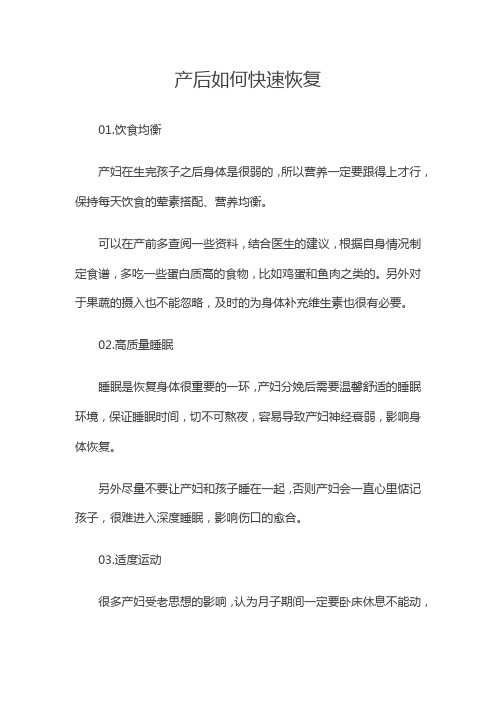 产后如何快速恢复

01.饮食均衡

产妇在生完孩子之后身体是很弱的，所以营养一定要跟得上才行，保持每天饮食的荤素搭配、营养均衡。

可以在产前多查阅一些资料，结合医生的建议，根据自身情况制定食谱，多吃一些蛋白质高的食物，比如鸡蛋和鱼肉之类的。另外对于果蔬的摄入也不能忽略，及时的为身体补充维生素也很有必要。

02.高质量睡眠

睡眠是恢复身体很重要的一环，产妇分娩后需要温馨舒适的睡眠环境，保证睡眠时间，切不可熬夜，容易导致产妇神经衰弱，影响身体恢复。

另外尽量不要让产妇和孩子睡在一起，否则产妇会一直心里惦记孩子，很难进入深度睡眠，影响伤口的愈合。

03.适度运动

很多产妇受老思想的影响，认为月子期间一定要卧床休息不能动，